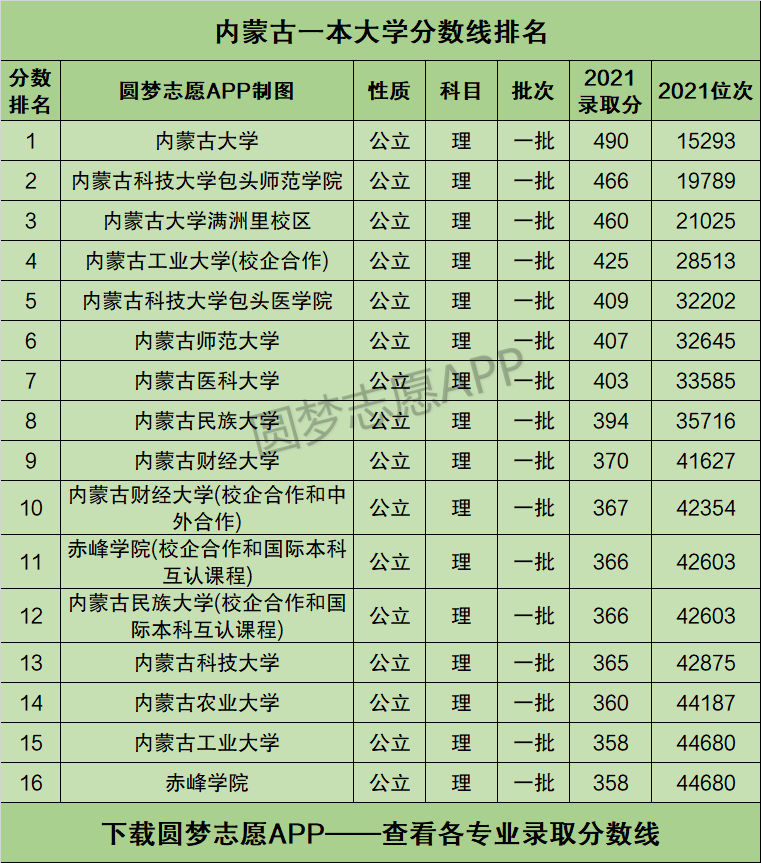 内蒙古一本大学分数线排名

| 分数排名 | 圆梦志愿APP制图 | 性质 | 科目 | 批次 | 2021录取分 | 2021位次 |
|---|---|---|---|---|---|---|
| 1 | 内蒙古大学 | 公立 | 理 | 一批 | 490 | 15293 |
| 2 | 内蒙古科技大学包头师范学院 | 公立 | 理 | 一批 | 466 | 19789 |
| 3 | 内蒙古大学满洲里校区 | 公立 | 理 | 一批 | 460 | 21025 |
| 4 | 内蒙古工业大学(校企合作) | 公立 | 理 | 一批 | 425 | 28513 |
| 5 | 内蒙古科技大学包头医学院 | 公立 | 理 | 一批 | 409 | 32202 |
| 6 | 内蒙古师范大学 | 公立 | 理 | 一批 | 407 | 32645 |
| 7 | 内蒙古医科大学 | 公立 | 理 | 一批 | 403 | 33585 |
| 8 | 内蒙古民族大学 | 公立 | 理 | 一批 | 394 | 35716 |
| 9 | 内蒙古财经大学 | 公立 | 理 | 一批 | 370 | 41627 |
| 10 | 内蒙古财经大学(校企合作和中外合作) | 公立 | 理 | 一批 | 367 | 42354 |
| 11 | 赤峰学院(校企合作和国际本科互认课程) | 公立 | 理 | 一批 | 366 | 42603 |
| 12 | 内蒙古民族大学(校企合作和国际本科互认课程) | 公立 | 理 | 一批 | 366 | 42603 |
| 13 | 内蒙古科技大学 | 公立 | 理 | 一批 | 365 | 42875 |
| 14 | 内蒙古农业大学 | 公立 | 理 | 一批 | 360 | 44187 |
| 15 | 内蒙古工业大学 | 公立 | 理 | 一批 | 358 | 44680 |
| 16 | 赤峰学院 | 公立 | 理 | 一批 | 358 | 44680 |

下载圆梦志愿APP——查看各专业录取分数线

圆梦志愿APP